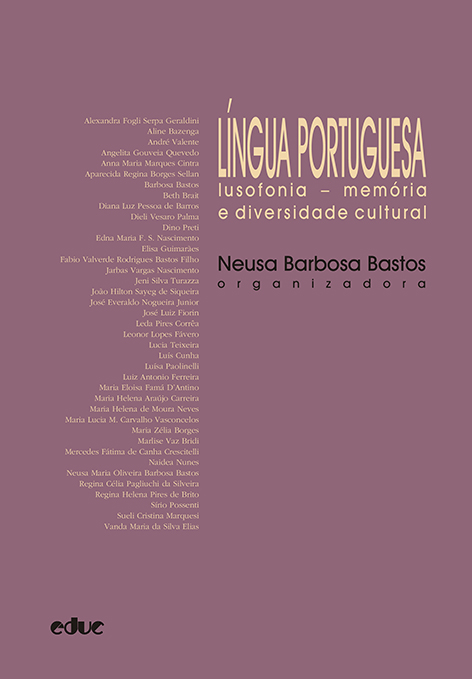 Alexandra Fogli Serpa Geraldini
Aline Bazenga
André Valente
Angelita Gouveia Quevedo
Anna Maria Marques Cintra
Aparecida Regina Borges Sellan
Barbosa Bastos
Beth Brait
Diana Luz Pessoa de Barros
Dieli Vesaro Palma
Dino Preti
Edna Maria F. S. Nascimento
Elisa Guimarães
Fabio Valverde Rodrigues Bastos Filho
Jarbas Vargas Nascimento
Jeni Silva Turazza
João Hilton Sayeg de Siqueira
José Everaldo Nogueira Junior
José Luiz Fiorin
Leda Pires Corrêa
Leonor Lopes Fávero
Lucia Teixeira
Luís Cunha
Luísa Paolinelli
Luiz Antonio Ferreira
Maria Eloisa Famá D'Antino
Maria Helena Araújo Carreira
Maria Helena de Moura Neves
Maria Lucia M. Carvalho Vasconcelos
Maria Zélia Borges
Marlise Vaz Bridi
Mercedes Fátima de Canha Crescitelli
Naidea Nunes
Neusa Maria Oliveira Barbosa Bastos
Regina Célia Pagliuchi da Silveira
Regina Helena Pires de Brito
Sírio Possenti
Sueli Cristina Marquesi
Vanda Maria da Silva Elias

LÍNGUA PORTUGUESA
lusofonia – memória e diversidade cultural

Neusa Barbosa Bastos
organizadora

educ